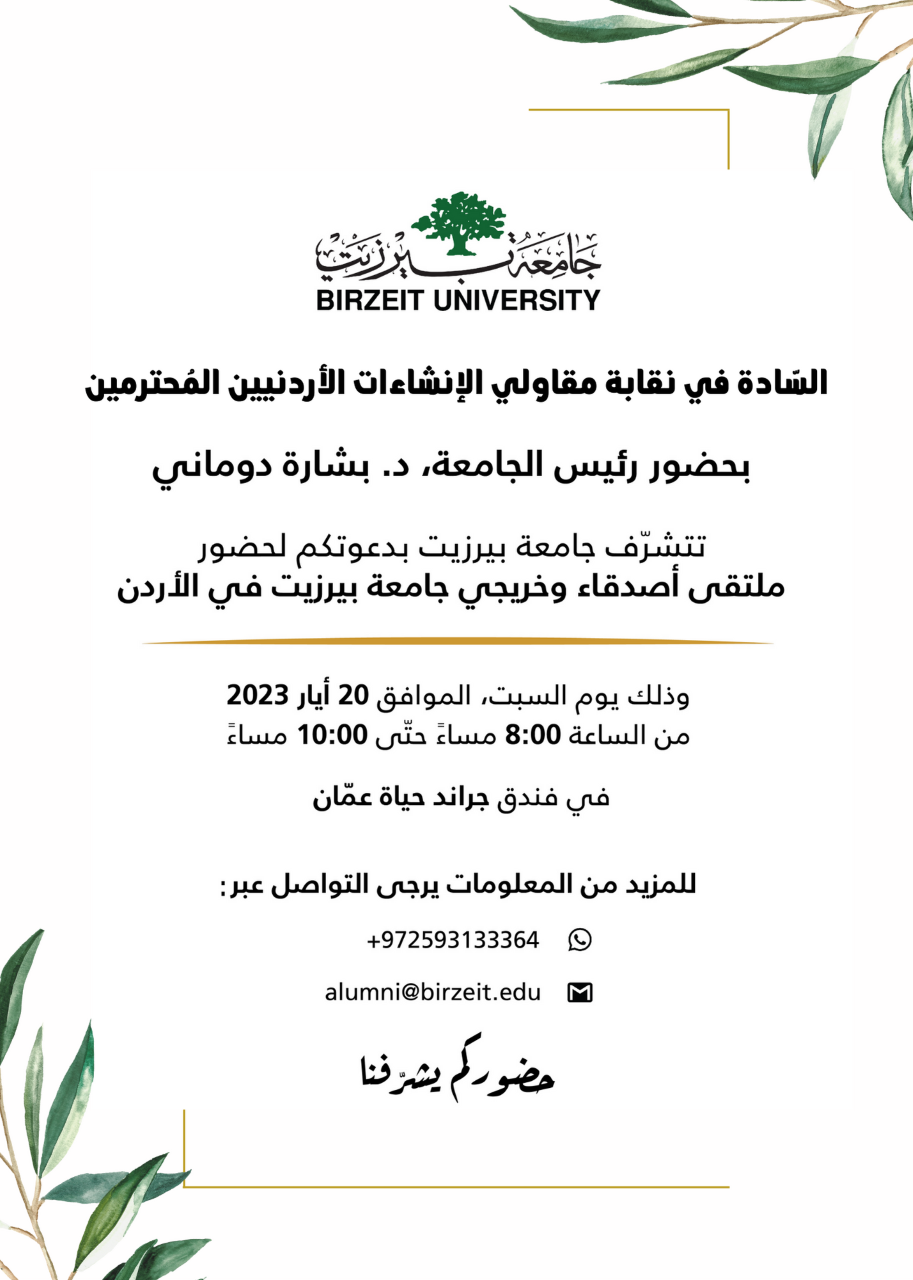 جامعة بيرزيت
BIRZEIT UNIVERSITY

السّادة في نقابة مقاولي الإنشاءات الأردنيين المُحترمين

بحضور رئيس الجامعة، د. بشارة دوماني

تتشرّف جامعة بيرزيت بدعوتكم لحضور
ملتقى أصدقاء وخريجي جامعة بيرزيت في الأردن

وذلك يوم السبت، الموافق 20 أيار 2023
من الساعة 8:00 مساءً حتّى 10:00 مساءً

في فندق جراند حياة عمّان

للمزيد من المعلومات يرجى التواصل عبر:

+972593133364

alumni@birzeit.edu

حضوركم يشرّفنا